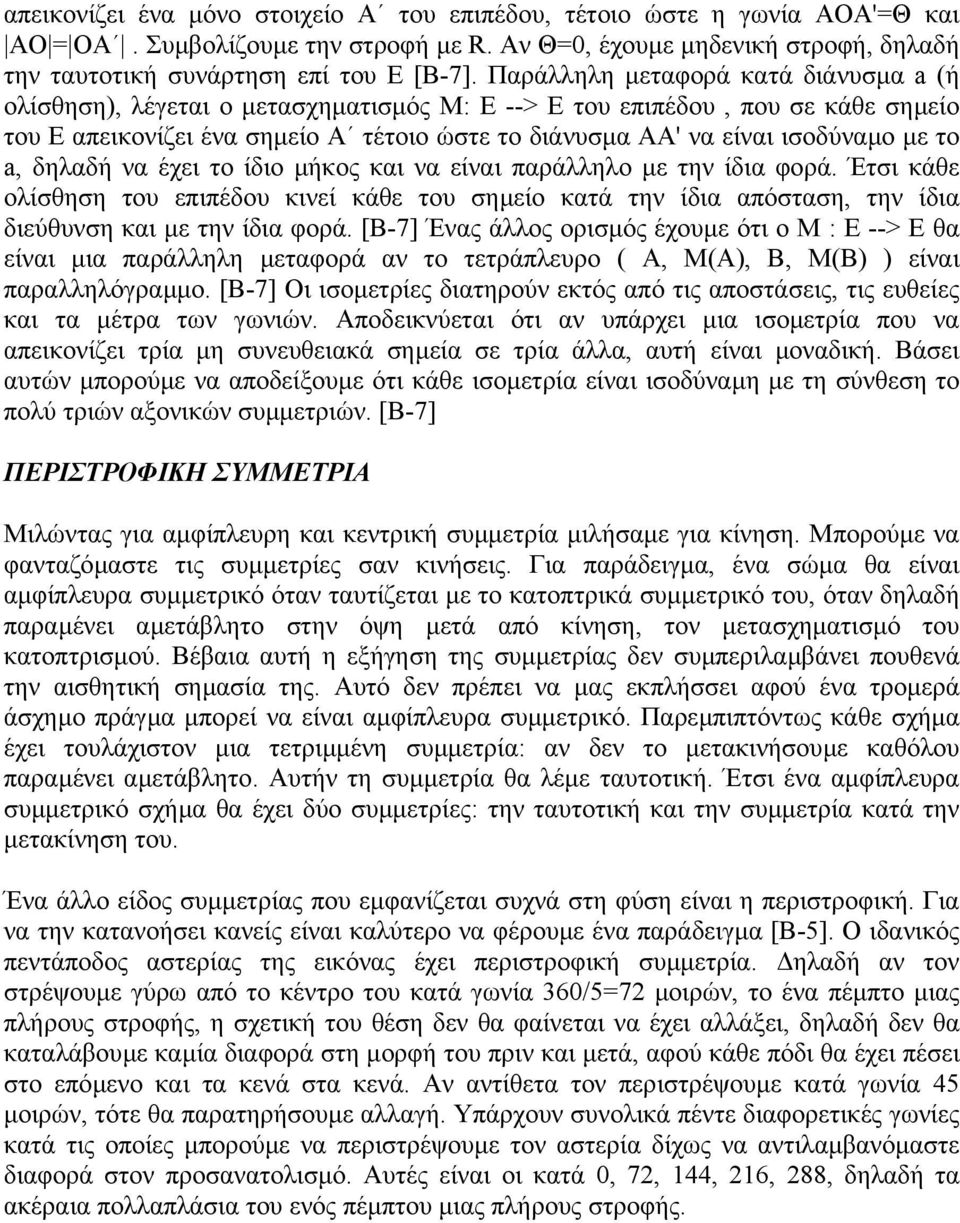 απεικονίζει ένα μόνο στοιχείο Α΄ του επιπέδου, τέτοιο ώστε η γωνία ΑΟΑ'=Θ και |ΑΟ|=|ΟΑ΄|. Συμβολίζουμε την στροφή με R. Αν Θ=0, έχουμε μηδενική στροφή, δηλαδή την ταυτοτική συνάρτηση επί του Ε [Β-7]. Παράλληλη μεταφορά κατά διάνυσμα a (ή ολίσθηση), λέγεται ο μετασχηματισμός Μ: Ε --> Ε του επιπέδου , που σε κάθε σημείο του Ε απεικονίζει ένα σημείο Α΄ τέτοιο ώστε το διάνυσμα ΑΑ' να είναι ισοδύναμο με το a, δηλαδή να έχει το ίδιο μήκος και να είναι παράλληλο με την ίδια φορά. Έτσι κάθε ολίσθηση του επιπέδου κινεί κάθε του σημείο κατά την ίδια απόσταση, την ίδια διεύθυνση και με την ίδια φορά. [Β-7] Ένας άλλος ορισμός έχουμε ότι ο Μ : Ε --> Ε θα είναι μια παράλληλη μεταφορά αν το τετράπλευρο ( Α, Μ(Α), Β, Μ(Β) ) είναι παραλληλόγραμμο. [Β-7] Οι ισομετρίες διατηρούν εκτός από τις αποστάσεις, τις ευθείες και τα μέτρα των γωνιών. Αποδεικνύεται ότι αν υπάρχει μια ισομετρία που να απεικονίζει τρία μη συνευθειακά σημεία σε τρία άλλα, αυτή είναι μοναδική. Βάσει αυτών μπορούμε να αποδείξουμε ότι κάθε ισομετρία είναι ισοδύναμη με τη σύνθεση το πολύ τριών αξονικών συμμετριών. [Β-7]

ΠΕΡΙΣΤΡΟΦΙΚΗ ΣΥΜΜΕΤΡΙΑ

Μιλώντας για αμφίπλευρη και κεντρική συμμετρία μιλήσαμε για κίνηση. Μπορούμε να φανταζόμαστε τις συμμετρίες σαν κινήσεις. Για παράδειγμα, ένα σώμα θα είναι αμφίπλευρα συμμετρικό όταν ταυτίζεται με το κατοπτρικά συμμετρικό του, όταν δηλαδή παραμένει αμετάβλητο στην όψη μετά από κίνηση, τον μετασχηματισμό του κατοπτρισμού. Βέβαια αυτή η εξήγηση της συμμετρίας δεν συμπεριλαμβάνει πουθενά την αισθητική σημασία της. Αυτό δεν πρέπει να μας εκπλήσσει αφού ένα τρομερά άσχημο πράγμα μπορεί να είναι αμφίπλευρα συμμετρικό. Παρεμπιπτόντως κάθε σχήμα έχει τουλάχιστον μια τετριμμένη συμμετρία: αν δεν το μετακινήσουμε καθόλου παραμένει αμετάβλητο. Αυτήν τη συμμετρία θα λέμε ταυτοτική. Έτσι ένα αμφίπλευρα συμμετρικό σχήμα θα έχει δύο συμμετρίες: την ταυτοτική και την συμμετρία κατά την μετακίνηση του.

Ένα άλλο είδος συμμετρίας που εμφανίζεται συχνά στη φύση είναι η περιστροφική. Για να την κατανοήσει κανείς είναι καλύτερο να φέρουμε ένα παράδειγμα [Β-5]. Ο ιδανικός πεντάποδος αστερίας της εικόνας έχει περιστροφική συμμετρία. Δηλαδή αν τον στρέψουμε γύρω από το κέντρο του κατά γωνία 360/5=72 μοιρών, το ένα πέμπτο μιας πλήρους στροφής, η σχετική του θέση δεν θα φαίνεται να έχει αλλάξει, δηλαδή δεν θα καταλάβουμε καμία διαφορά στη μορφή του πριν και μετά, αφού κάθε πόδι θα έχει πέσει στο επόμενο και τα κενά στα κενά. Αν αντίθετα τον περιστρέψουμε κατά γωνία 45 μοιρών, τότε θα παρατηρήσουμε αλλαγή. Υπάρχουν συνολικά πέντε διαφορετικές γωνίες κατά τις οποίες μπορούμε να περιστρέψουμε τον αστερία δίχως να αντιλαμβανόμαστε διαφορά στον προσανατολισμό. Αυτές είναι οι κατά 0, 72, 144, 216, 288, δηλαδή τα ακέραια πολλαπλάσια του ενός πέμπτου μιας πλήρους στροφής.